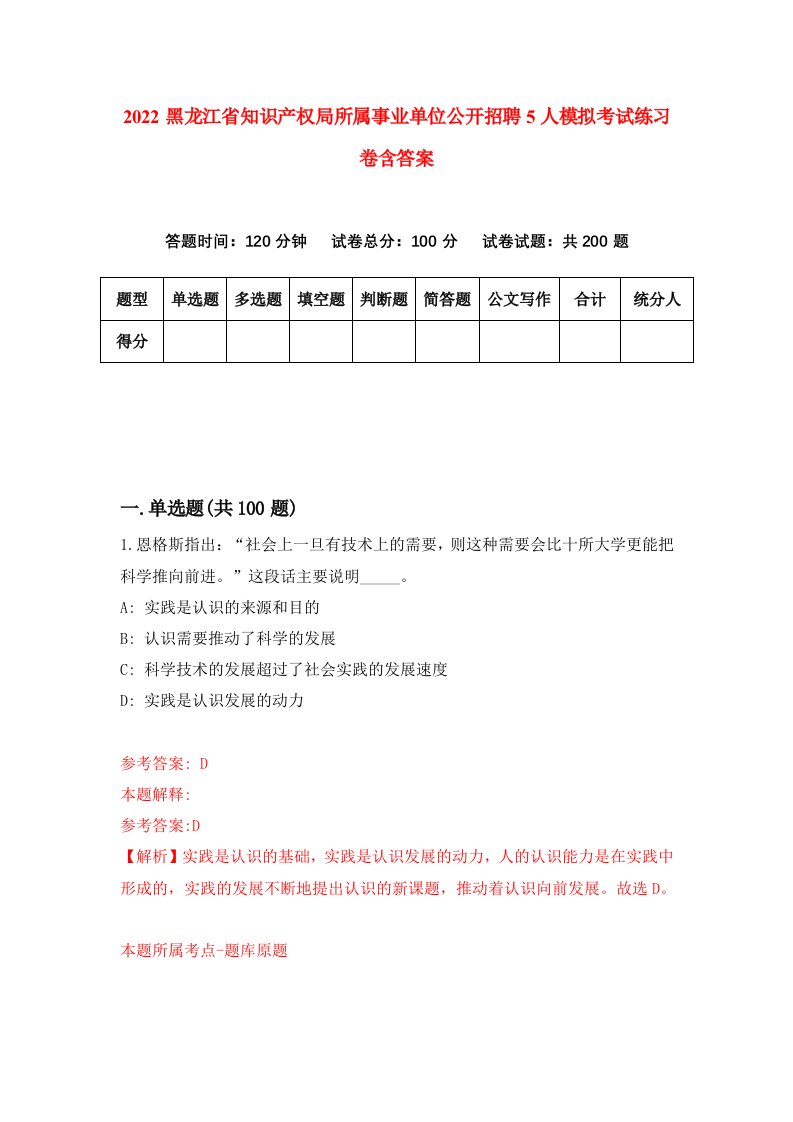 2022 黑龙江省知识产权局所属事业单位公开招聘 5 人模拟考试练习卷含答案

答题时间：120 分钟　试卷总分：100 分　试卷试题：共 200 题

| 题型 | 单选题 | 多选题 | 填空题 | 判断题 | 简答题 | 公文写作 | 合计 | 统分人 |
|---|---|---|---|---|---|---|---|---|
| 得分 | | | | | | | | |

一.单选题(共 100 题)

1.恩格斯指出：“社会上一旦有技术上的需要，则这种需要会比十所大学更能把科学推向前进。”这段话主要说明_____。

A: 实践是认识的来源和目的

B: 认识需要推动了科学的发展

C: 科学技术的发展超过了社会实践的发展速度

D: 实践是认识发展的动力

参考答案: D

本题解释:

参考答案:D

【解析】实践是认识的基础，实践是认识发展的动力，人的认识能力是在实践中形成的，实践的发展不断地提出认识的新课题，推动着认识向前发展。故选 D。

本题所属考点-题库原题